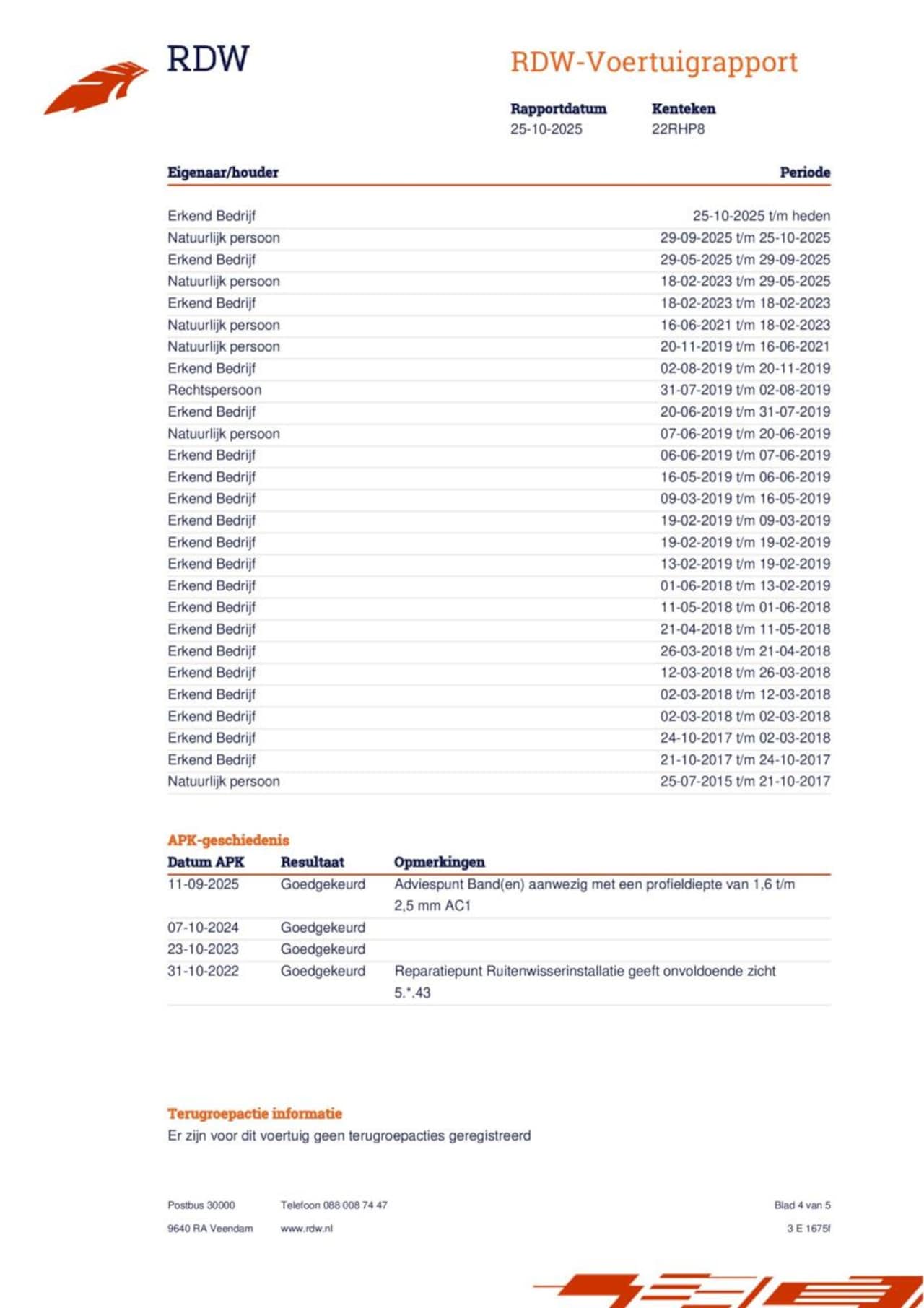 RDW

RDW-Voertuigrapport

| Rapportdatum | Kenteken |
|---|---|
| 25-10-2025 | 22RHP8 |

| Eigenaar/houder | Periode |
|---|---|
| Erkend Bedrijf | 25-10-2025 t/m heden |
| Natuurlijk persoon | 29-09-2025 t/m 25-10-2025 |
| Erkend Bedrijf | 29-05-2025 t/m 29-09-2025 |
| Natuurlijk persoon | 18-02-2023 t/m 29-05-2025 |
| Erkend Bedrijf | 18-02-2023 t/m 18-02-2023 |
| Natuurlijk persoon | 16-06-2021 t/m 18-02-2023 |
| Natuurlijk persoon | 20-11-2019 t/m 16-06-2021 |
| Erkend Bedrijf | 02-08-2019 t/m 20-11-2019 |
| Rechtspersoon | 31-07-2019 t/m 02-08-2019 |
| Erkend Bedrijf | 20-06-2019 t/m 31-07-2019 |
| Natuurlijk persoon | 07-06-2019 t/m 20-06-2019 |
| Erkend Bedrijf | 06-06-2019 t/m 07-06-2019 |
| Erkend Bedrijf | 16-05-2019 t/m 06-06-2019 |
| Erkend Bedrijf | 09-03-2019 t/m 16-05-2019 |
| Erkend Bedrijf | 19-02-2019 t/m 09-03-2019 |
| Erkend Bedrijf | 19-02-2019 t/m 19-02-2019 |
| Erkend Bedrijf | 13-02-2019 t/m 19-02-2019 |
| Erkend Bedrijf | 01-06-2018 t/m 13-02-2019 |
| Erkend Bedrijf | 11-05-2018 t/m 01-06-2018 |
| Erkend Bedrijf | 21-04-2018 t/m 11-05-2018 |
| Erkend Bedrijf | 26-03-2018 t/m 21-04-2018 |
| Erkend Bedrijf | 12-03-2018 t/m 26-03-2018 |
| Erkend Bedrijf | 02-03-2018 t/m 12-03-2018 |
| Erkend Bedrijf | 02-03-2018 t/m 02-03-2018 |
| Erkend Bedrijf | 24-10-2017 t/m 02-03-2018 |
| Erkend Bedrijf | 21-10-2017 t/m 24-10-2017 |
| Natuurlijk persoon | 25-07-2015 t/m 21-10-2017 |

APK-geschiedenis

| Datum APK | Resultaat | Opmerkingen |
|---|---|---|
| 11-09-2025 | Goedgekeurd | Adviespunt Band(en) aanwezig met een profieldiepte van 1,6 t/m 2,5 mm AC1 |
| 07-10-2024 | Goedgekeurd | |
| 23-10-2023 | Goedgekeurd | |
| 31-10-2022 | Goedgekeurd | Reparatiepunt Ruitenwisserinstallatie geeft onvoldoende zicht 5.*.43 |

Terugroepactie informatie
Er zijn voor dit voertuig geen terugroepacties geregistreerd

Postbus 30000
9640 RA Veendam

Telefoon 088 008 74 47
www.rdw.nl

Blad 4 van 5
3 E 1675f